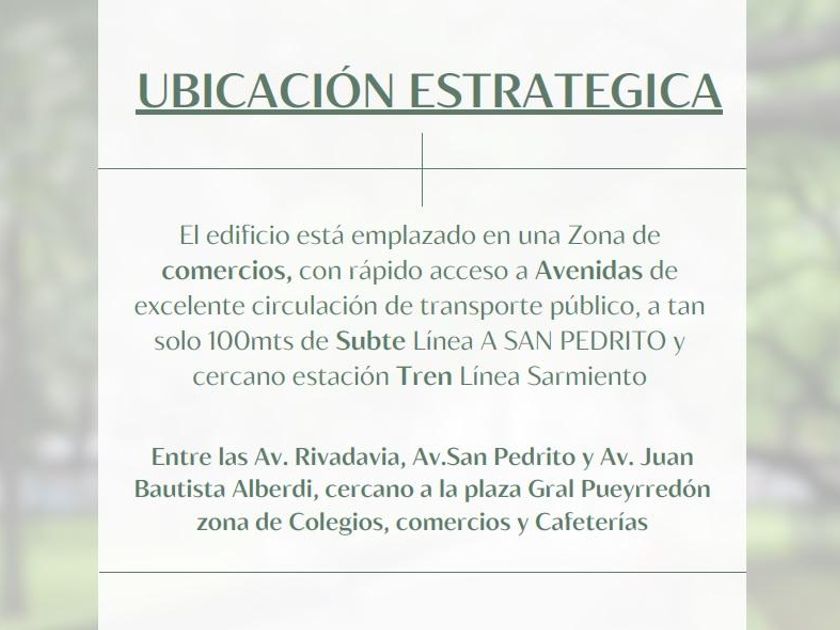 UBICACIÓN ESTRATEGICA

El edificio está emplazado en una Zona de comercios, con rápido acceso a Avenidas de excelente circulación de transporte público, a tan solo 100mts de Subte Línea A SAN PEDRITO y cercano estación Tren Línea Sarmiento

Entre las Av. Rivadavia, Av.San Pedrito y Av. Juan Bautista Alberdi, cercano a la plaza Gral Pueyrredón zona de Colegios, comercios y Cafeterías